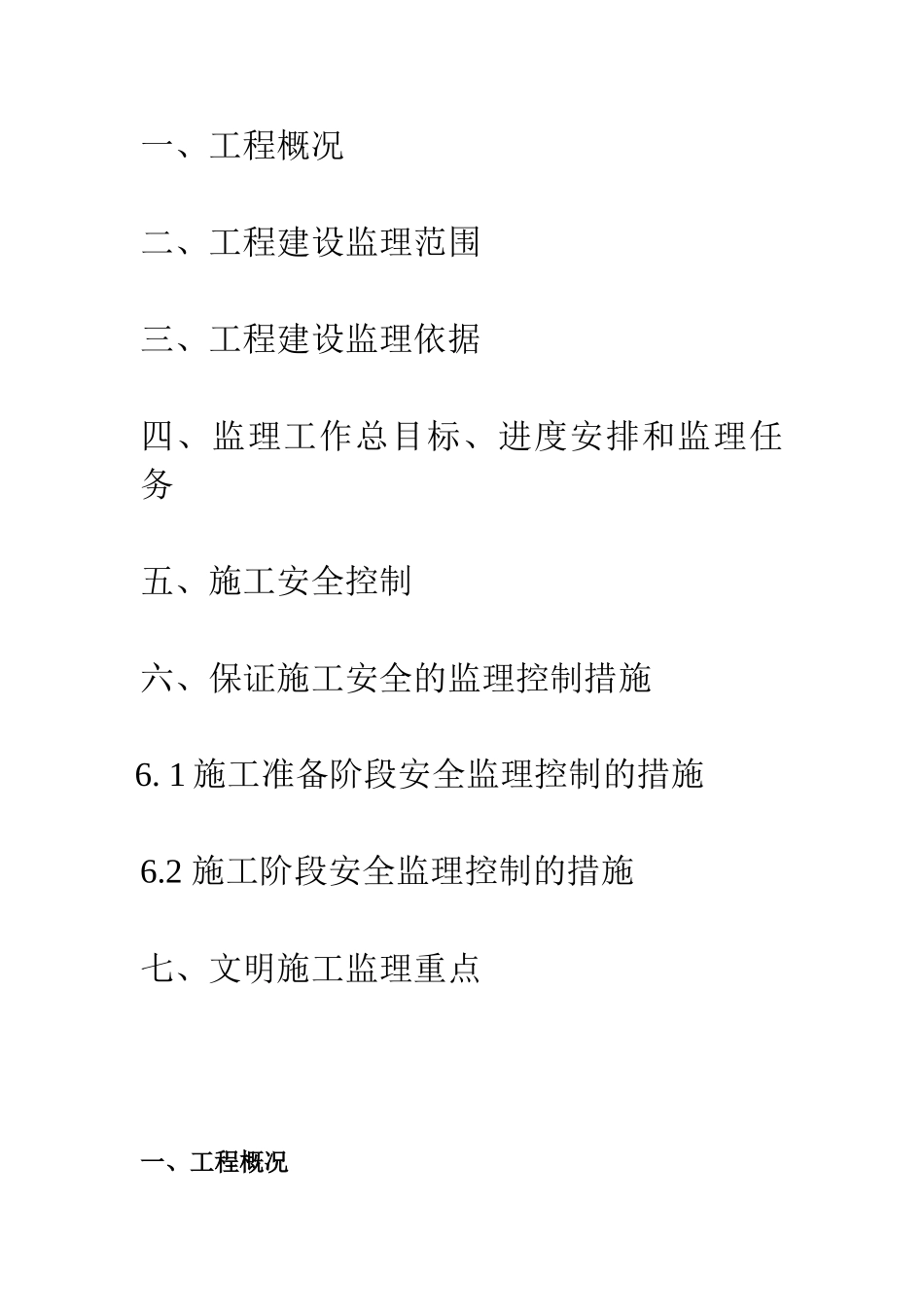 一、工程概况

二、工程建设监理范围

三、工程建设监理依据

四、监理工作总目标、进度安排和监理任务

五、施工安全控制

六、保证施工安全的监理控制措施

6. 1 施工准备阶段安全监理控制的措施

6.2 施工阶段安全监理控制的措施

七、文明施工监理重点

一、工程概况